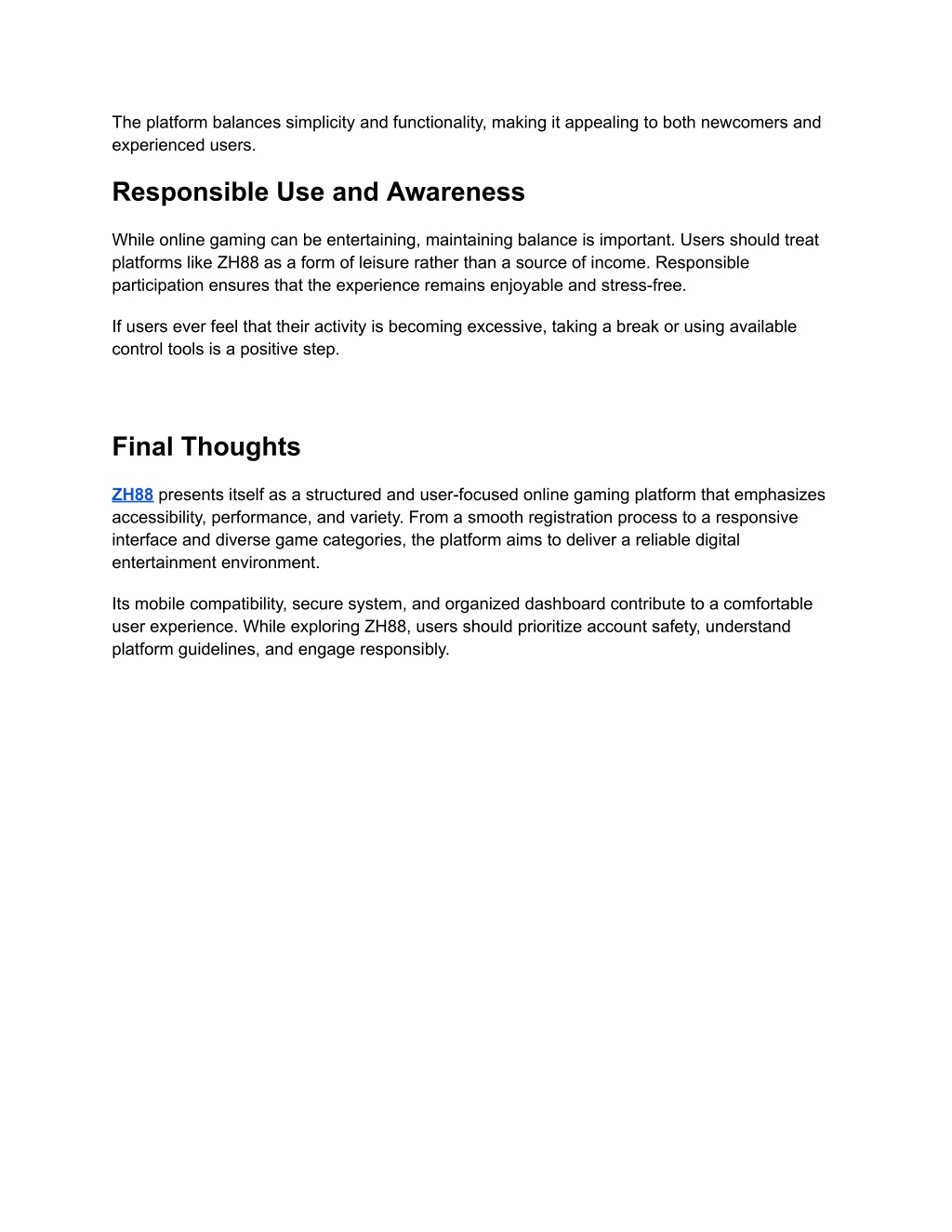 The platform balances simplicity and functionality, making it appealing to both newcomers and experienced users.

Responsible Use and Awareness

While online gaming can be entertaining, maintaining balance is important. Users should treat platforms like ZH88 as a form of leisure rather than a source of income. Responsible participation ensures that the experience remains enjoyable and stress-free.

If users ever feel that their activity is becoming excessive, taking a break or using available control tools is a positive step.

Final Thoughts

ZH88 presents itself as a structured and user-focused online gaming platform that emphasizes accessibility, performance, and variety. From a smooth registration process to a responsive interface and diverse game categories, the platform aims to deliver a reliable digital entertainment environment.

Its mobile compatibility, secure system, and organized dashboard contribute to a comfortable user experience. While exploring ZH88, users should prioritize account safety, understand platform guidelines, and engage responsibly.